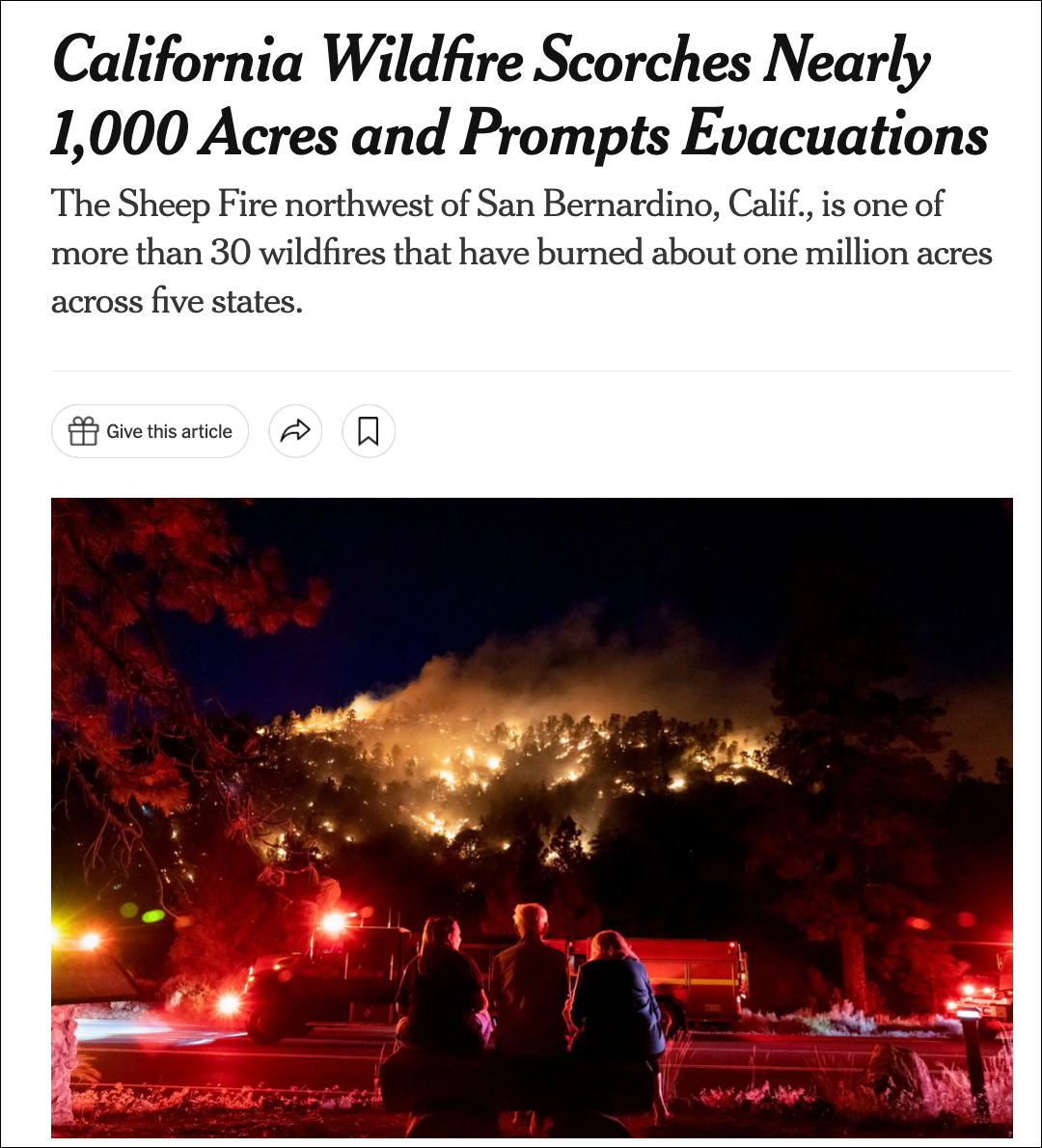 California Wildfire Scorches Nearly 1,000 Acres and Prompts Evacuations

The Sheep Fire northwest of San Bernardino, Calif., is one of more than 30 wildfires that have burned about one million acres across five states.

Give this article